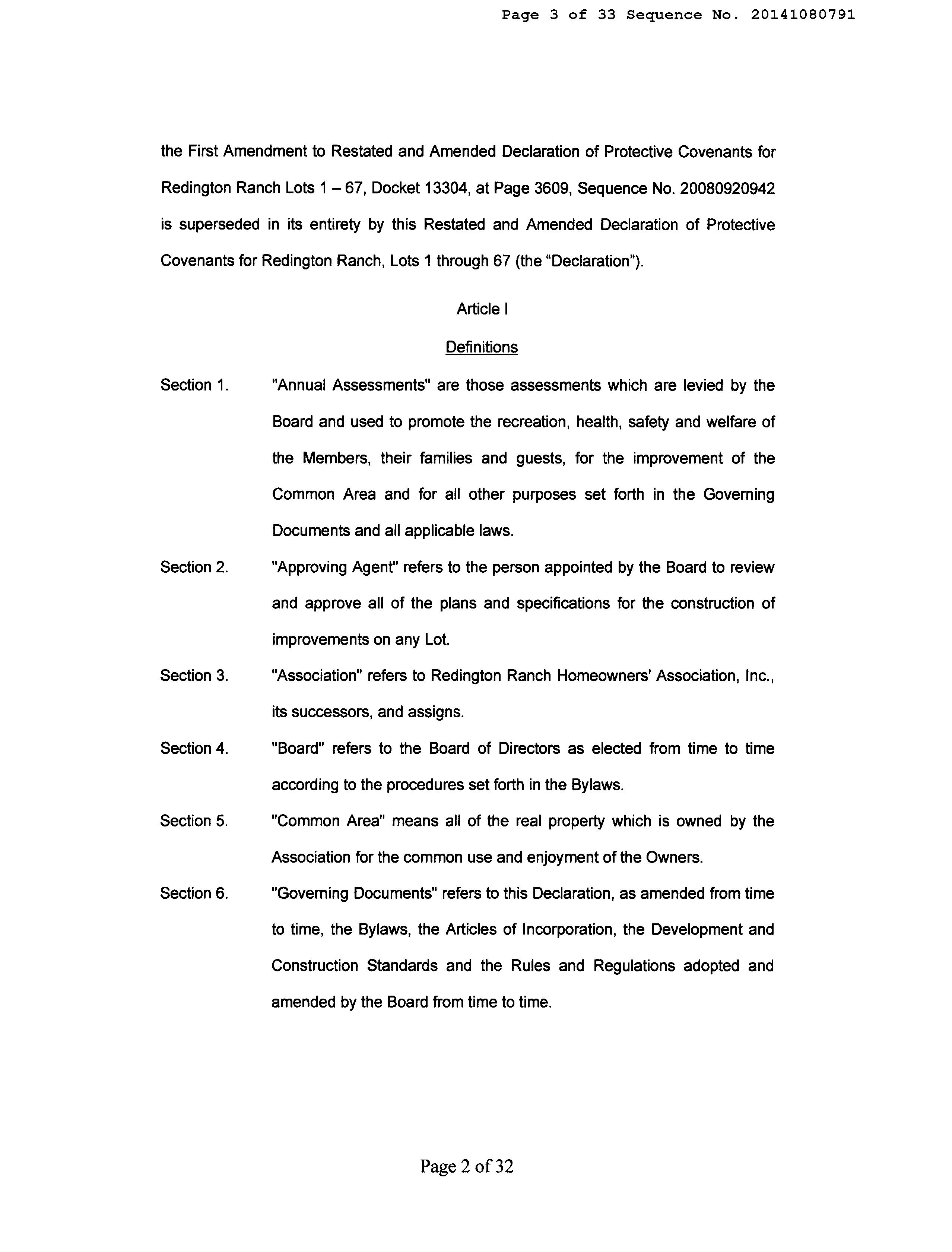 Page 3 of 33 Sequence No. 20141080791

the First Amendment to Restated and Amended Declaration of Protective Covenants for Redington Ranch Lots 1 – 67, Docket 13304, at Page 3609, Sequence No. 20080920942 is superseded in its entirety by this Restated and Amended Declaration of Protective Covenants for Redington Ranch, Lots 1 through 67 (the “Declaration”).

Article I

Definitions

Section 1. "Annual Assessments" are those assessments which are levied by the Board and used to promote the recreation, health, safety and welfare of the Members, their families and guests, for the improvement of the Common Area and for all other purposes set forth in the Governing Documents and all applicable laws.

Section 2. "Approving Agent" refers to the person appointed by the Board to review and approve all of the plans and specifications for the construction of improvements on any Lot.

Section 3. "Association" refers to Redington Ranch Homeowners' Association, Inc., its successors, and assigns.

Section 4. "Board" refers to the Board of Directors as elected from time to time according to the procedures set forth in the Bylaws.

Section 5. "Common Area" means all of the real property which is owned by the Association for the common use and enjoyment of the Owners.

Section 6. "Governing Documents" refers to this Declaration, as amended from time to time, the Bylaws, the Articles of Incorporation, the Development and Construction Standards and the Rules and Regulations adopted and amended by the Board from time to time.

Page 2 of 32